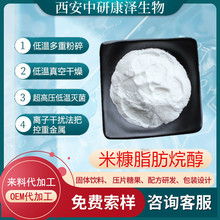 西安中研康泽生物

1 低温多重粉碎

2 低温真空干燥

3 超高压低温灭菌

4 离子干扰法把控重金属

米糠脂肪烷醇

固体饮料、压片糖果、配方研发、包装设计

来料代加工

OEM代加工

免费索样

咨询客服